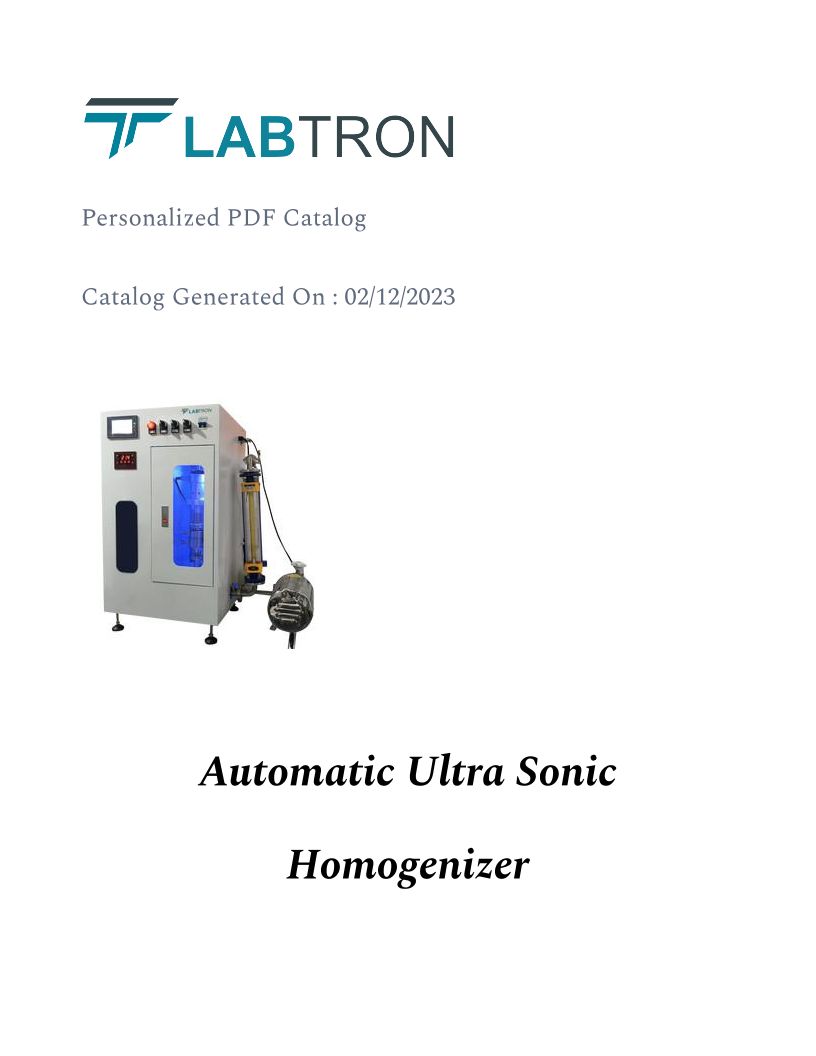 LABTRON

Personalized PDF Catalog

Catalog Generated On : 02/12/2023

Automatic Ultra Sonic

Homogenizer